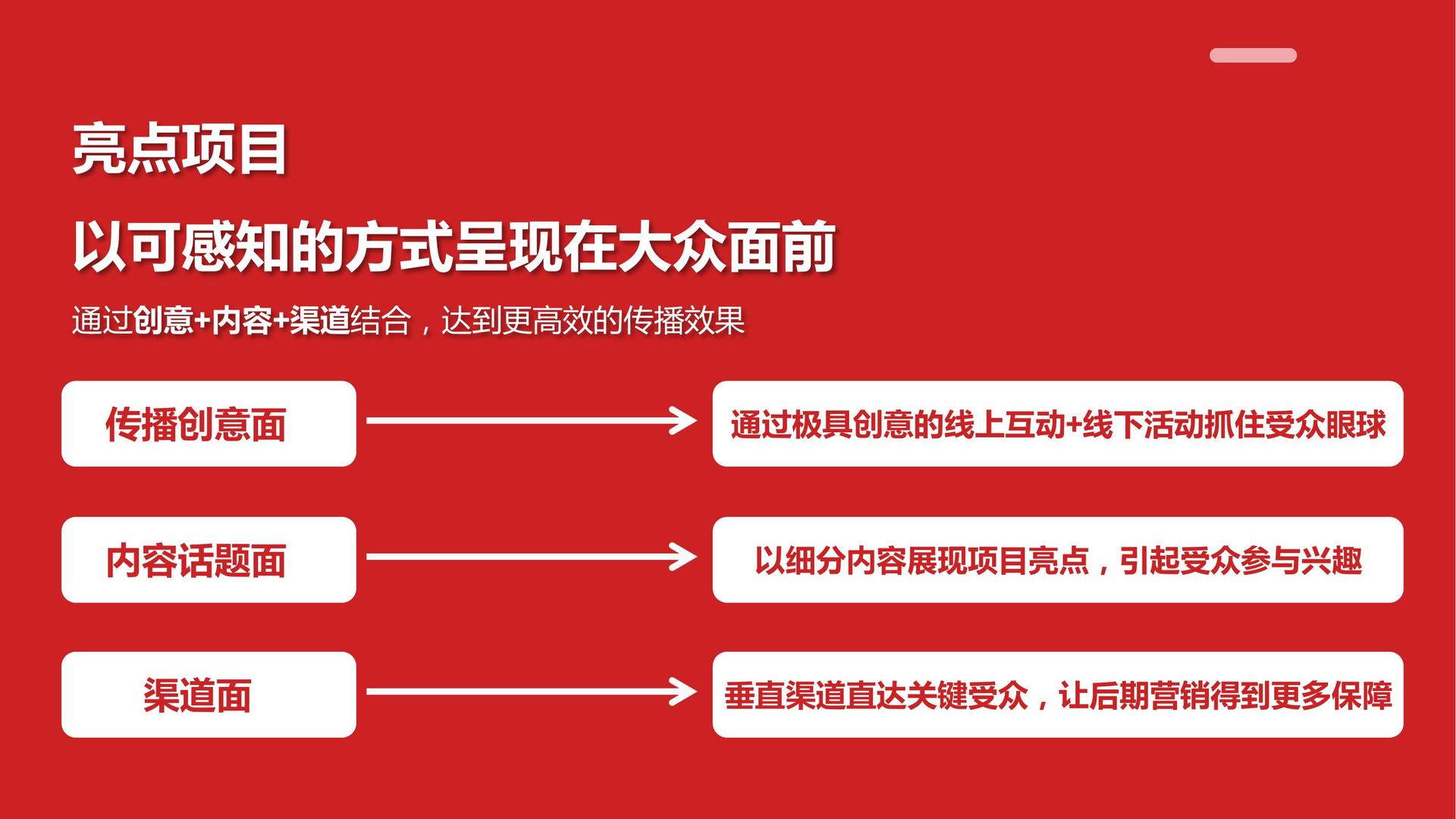 亮点项目

以可感知的方式呈现在大众面前

通过创意+内容+渠道结合，达到更高效的传播效果

传播创意面

通过极具创意的线上互动+线下活动抓住受众眼球

内容话题面

以细分内容展现项目亮点，引起受众参与兴趣

渠道面

垂直渠道直达关键受众，让后期营销得到更多保障